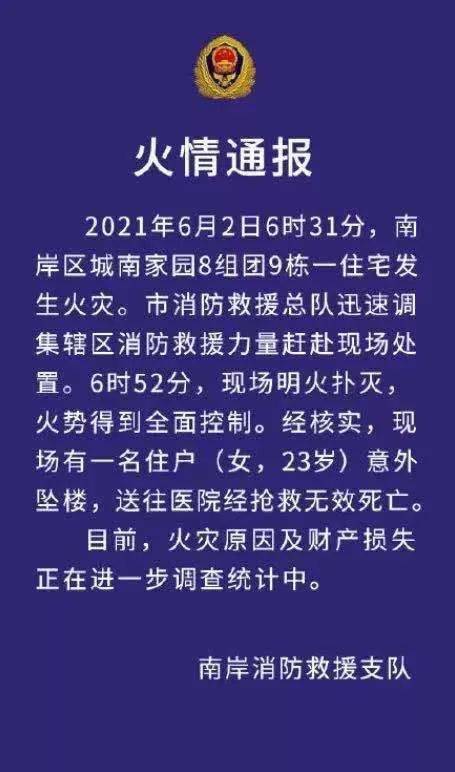 火情通报

2021年6月2日6时31分，南岸区城南家园8组团9栋一住宅发生火灾。市消防救援总队迅速调集辖区消防救援力量赶赴现场处置。6时52分，现场明火扑灭，火势得到全面控制。经核实，现场有一名住户（女，23岁）意外坠楼，送往医院经抢救无效死亡。

目前，火灾原因及财产损失正在进一步调查统计中。

南岸消防救援支队